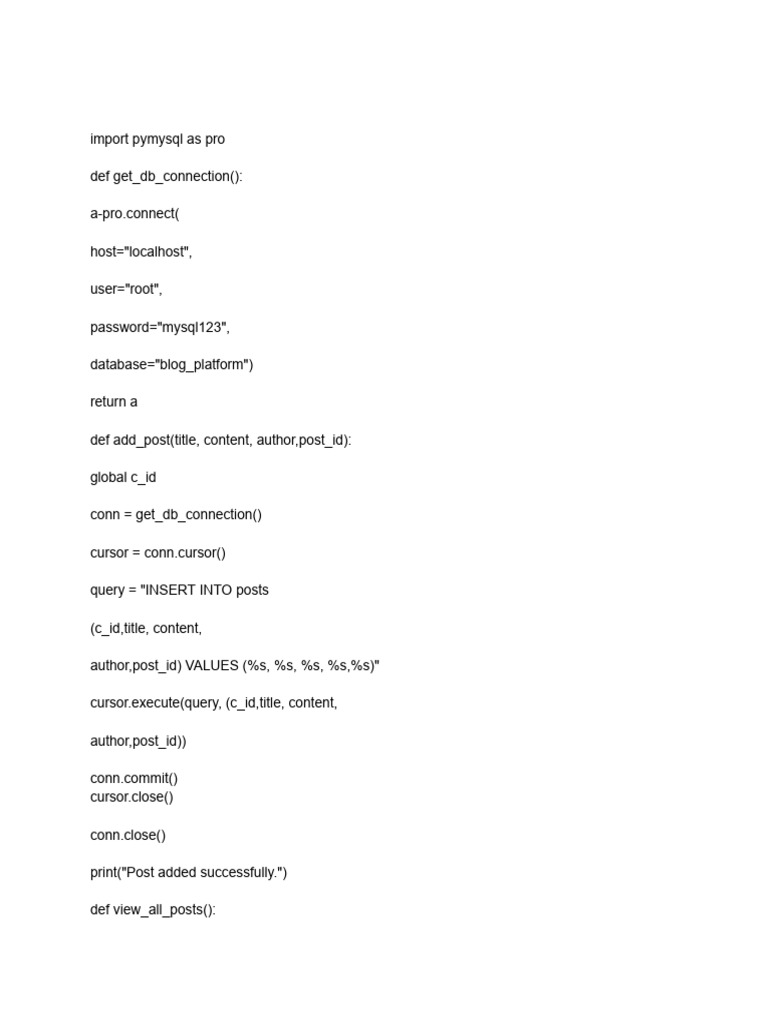 import pymysql as pro

def get_db_connection():

a-pro.connect(

host="localhost",

user="root",

password="mysql123",

database="blog_platform")

return a

def add_post(title, content, author,post_id):

global c_id

conn = get_db_connection()

cursor = conn.cursor()

query = "INSERT INTO posts

(c_id,title, content,

author,post_id) VALUES (%s, %s, %s, %s,%s)"

cursor.execute(query, (c_id,title, content,

author,post_id))

conn.commit()
cursor.close()

conn.close()

print("Post added successfully.")

def view_all_posts():